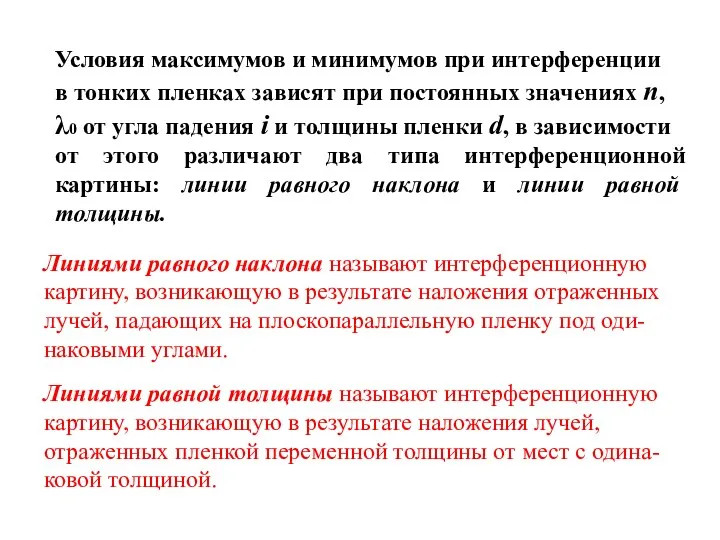 Условия максимумов и минимумов при интерференции в тонких пленках зависят при постоянных значениях $n$, $\lambda_0$ от угла падения $i$ и толщины пленки $d$, в зависимости от этого различают два типа интерференционной картины: линии равного наклона и линии равной толщины.

Линиями равного наклона называют интерференционную картину, возникающую в результате наложения отраженных лучей, падающих на плоскопараллельную пленку под одинаковыми углами.

Линиями равной толщины называют интерференционную картину, возникающую в результате наложения лучей, отраженных пленкой переменной толщины от мест с одинаковой толщиной.